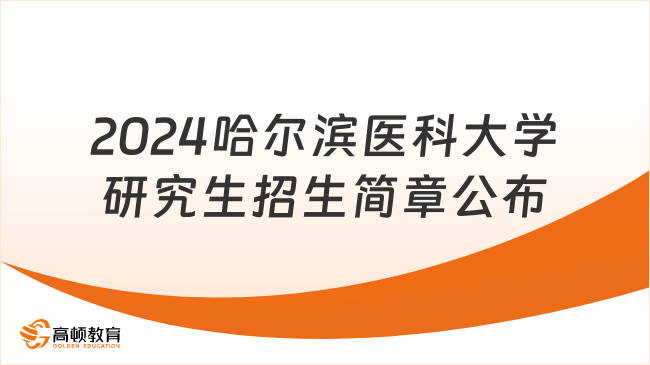 2024哈尔滨医科大学研究生招生简章公布

高顿教育
GOLDEN EDUCATION